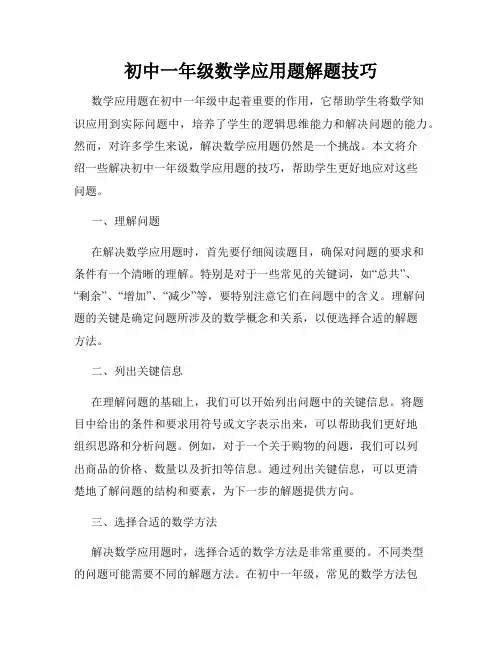 初中一年级数学应用题解题技巧

数学应用题在初中一年级中起着重要的作用，它帮助学生将数学知识应用到实际问题中，培养了学生的逻辑思维能力和解决问题的能力。然而，对许多学生来说，解决数学应用题仍然是一个挑战。本文将介绍一些解决初中一年级数学应用题的技巧，帮助学生更好地应对这些问题。

一、理解问题

在解决数学应用题时，首先要仔细阅读题目，确保对问题的要求和条件有一个清晰的理解。特别是对于一些常见的关键词，如“总共”、“剩余”、“增加”、“减少”等，要特别注意它们在问题中的含义。理解问题的关键是确定问题所涉及的数学概念和关系，以便选择合适的解题方法。

二、列出关键信息

在理解问题的基础上，我们可以开始列出问题中的关键信息。将题目中给出的条件和要求用符号或文字表示出来，可以帮助我们更好地组织思路和分析问题。例如，对于一个关于购物的问题，我们可以列出商品的价格、数量以及折扣等信息。通过列出关键信息，可以更清楚地了解问题的结构和要素，为下一步的解题提供方向。

三、选择合适的数学方法

解决数学应用题时，选择合适的数学方法是非常重要的。不同类型的问题可能需要不同的解题方法。在初中一年级，常见的数学方法包